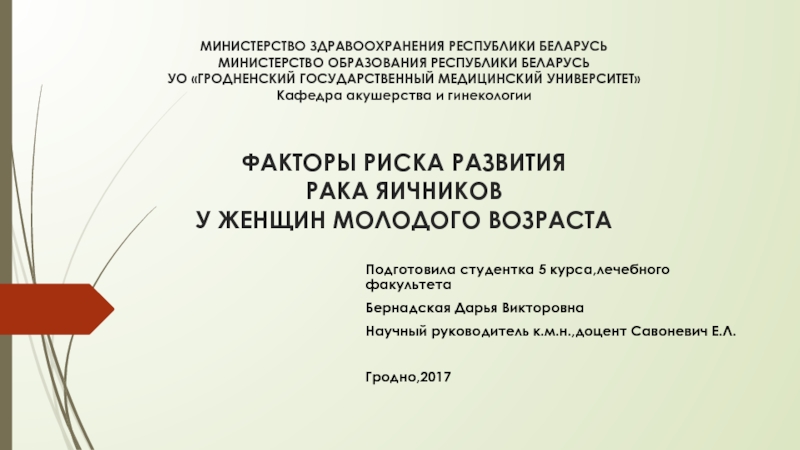 МИНИСТЕРСТВО ЗДРАВООХРАНЕНИЯ РЕСПУБЛИКИ БЕЛАРУСЬ
МИНИСТЕРСТВО ОБРАЗОВАНИЯ РЕСПУБЛИКИ БЕЛАРУСЬ
УО «ГРОДНЕНСКИЙ ГОСУДАРСТВЕННЫЙ МЕДИЦИНСКИЙ УНИВЕРСИТЕТ»
Кафедра акушерства и гинекологии

ФАКТОРЫ РИСКА РАЗВИТИЯ
РАКА ЯИЧНИКОВ
У ЖЕНЩИН МОЛОДОГО ВОЗРАСТА

Подготовила студентка 5 курса,лечебного факультета

Бернадская Дарья Викторовна

Научный руководитель к.м.н.,доцент Савоневич Е.Л.

Гродно,2017